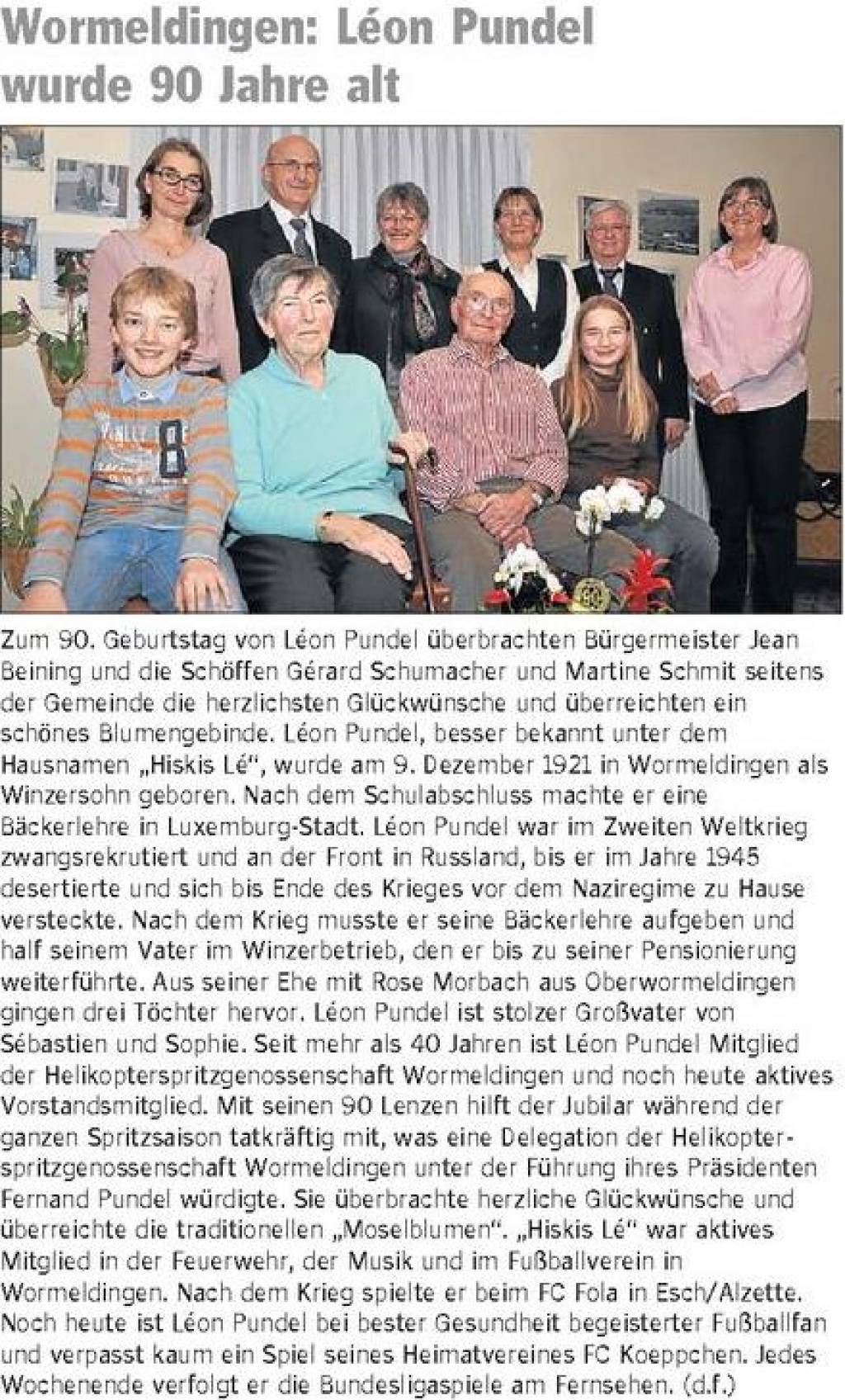 Wormeldingen: Léon Pundel wurde 90 Jahre alt

Zum 90. Geburtstag von Léon Pundel überbrachten Bürgermeister Jean Beining und die Schöffen Gérard Schumacher und Martine Schmit seitens der Gemeinde die herzlichsten Glückwünsche und überreichten ein schönes Blumengebinde. Léon Pundel, besser bekannt unter dem Hausnamen „Hiskis Lé", wurde am 9. Dezember 1921 in Wormeldingen als Winzersohn geboren. Nach dem Schulabschluss machte er eine Bäckerlehre in Luxemburg-Stadt. Léon Pundel war im Zweiten Weltkrieg zwangsrekrutiert und an der Front in Russland, bis er im Jahre 1945 desertierte und sich bis Ende des Krieges vor dem Naziregime zu Hause versteckte. Nach dem Krieg musste er seine Bäckerlehre aufgeben und half seinem Vater im Winzerbetrieb, den er bis zu seiner Pensionierung weiterführte. Aus seiner Ehe mit Rose Morbach aus Oberwormeldingen gingen drei Töchter hervor. Léon Pundel ist stolzer Großvater von Sébastien und Sophie. Seit mehr als 40 Jahren ist Léon Pundel Mitglied der Helikopterspritzgenossenschaft Wormeldingen und noch heute aktives Vorstandsmitglied. Mit seinen 90 Lenzen hilft der Jubilar während der ganzen Spritzsaison tatkräftig mit, was eine Delegation der Helikopterspritzgenossenschaft Wormeldingen unter der Führung ihres Präsidenten Fernand Pundel würdigte. Sie überbrachte herzliche Glückwünsche und überreichte die traditionellen „Moselblumen". „Hiskis Lé" war aktives Mitglied in der Feuerwehr, der Musik und im Fußballverein in Wormeldingen. Nach dem Krieg spielte er beim FC Fola in Esch/Alzette. Noch heute ist Léon Pundel bei bester Gesundheit begeisterter Fußballfan und verpasst kaum ein Spiel seines Heimatvereines FC Koeppchen. Jedes Wochenende verfolgt er die Bundesligaspiele am Fernsehen. (d.f.)